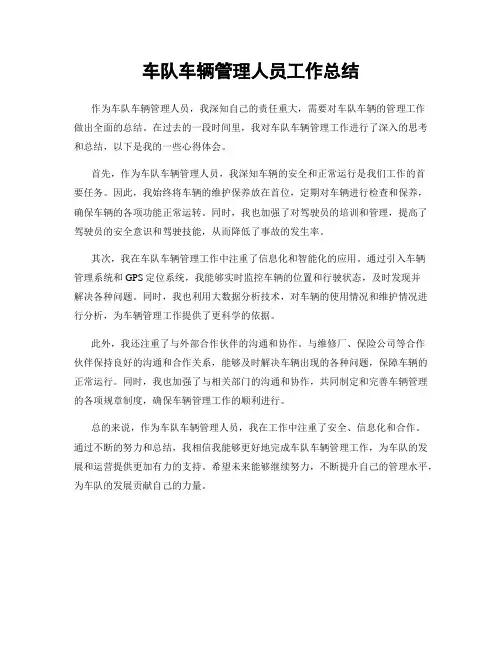 车队车辆管理人员工作总结

作为车队车辆管理人员，我深知自己的责任重大，需要对车队车辆的管理工作做出全面的总结。在过去的一段时间里，我对车队车辆管理工作进行了深入的思考和总结，以下是我的一些心得体会。

首先，作为车队车辆管理人员，我深知车辆的安全和正常运行是我们工作的首要任务。因此，我始终将车辆的维护保养放在首位，定期对车辆进行检查和保养，确保车辆的各项功能正常运转。同时，我也加强了对驾驶员的培训和管理，提高了驾驶员的安全意识和驾驶技能，从而降低了事故的发生率。

其次，我在车队车辆管理工作中注重了信息化和智能化的应用。通过引入车辆管理系统和GPS定位系统，我能够实时监控车辆的位置和行驶状态，及时发现并解决各种问题。同时，我也利用大数据分析技术，对车辆的使用情况和维护情况进行分析，为车辆管理工作提供了更科学的依据。

此外，我还注重了与外部合作伙伴的沟通和协作。与维修厂、保险公司等合作伙伴保持良好的沟通和合作关系，能够及时解决车辆出现的各种问题，保障车辆的正常运行。同时，我也加强了与相关部门的沟通和协作，共同制定和完善车辆管理的各项规章制度，确保车辆管理工作的顺利进行。

总的来说，作为车队车辆管理人员，我在工作中注重了安全、信息化和合作。通过不断的努力和总结，我相信我能够更好地完成车队车辆管理工作，为车队的发展和运营提供更加有力的支持。希望未来能够继续努力，不断提升自己的管理水平，为车队的发展贡献自己的力量。